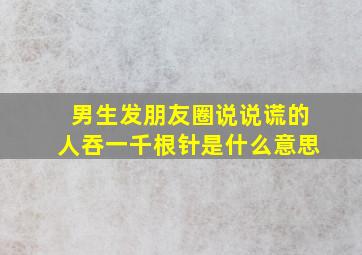 男生发朋友圈说说谎的人吞一千根针是什么意思